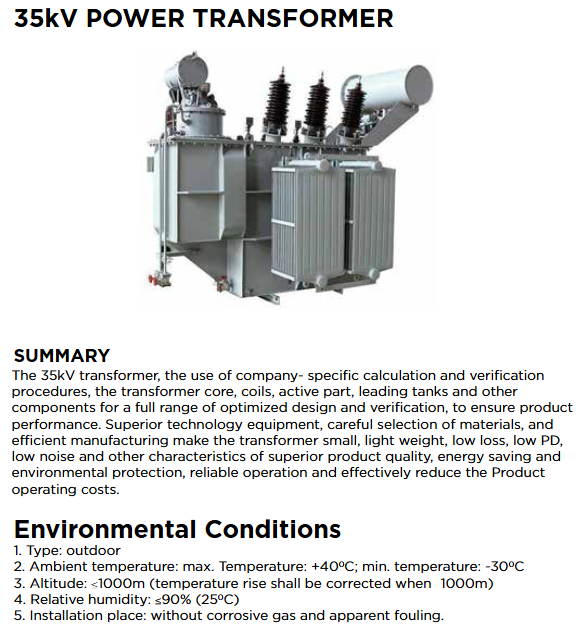 35kV POWER TRANSFORMER

SUMMARY

The 35kV transformer, the use of company- specific calculation and verification procedures, the transformer core, coils, active part, leading tanks and other components for a full range of optimized design and verification, to ensure product performance. Superior technology equipment, careful selection of materials, and efficient manufacturing make the transformer small, light weight, low loss, low PD, low noise and other characteristics of superior product quality, energy saving and environmental protection, reliable operation and effectively reduce the Product operating costs.

Environmental Conditions

1. Type: outdoor
2. Ambient temperature: max. Temperature: +40ºC; min. temperature: -30ºC
3. Altitude: ≤1000m (temperature rise shall be corrected when 1000m)
4. Relative humidity: ≤90% (25ºC)
5. Installation place: without corrosive gas and apparent fouling.